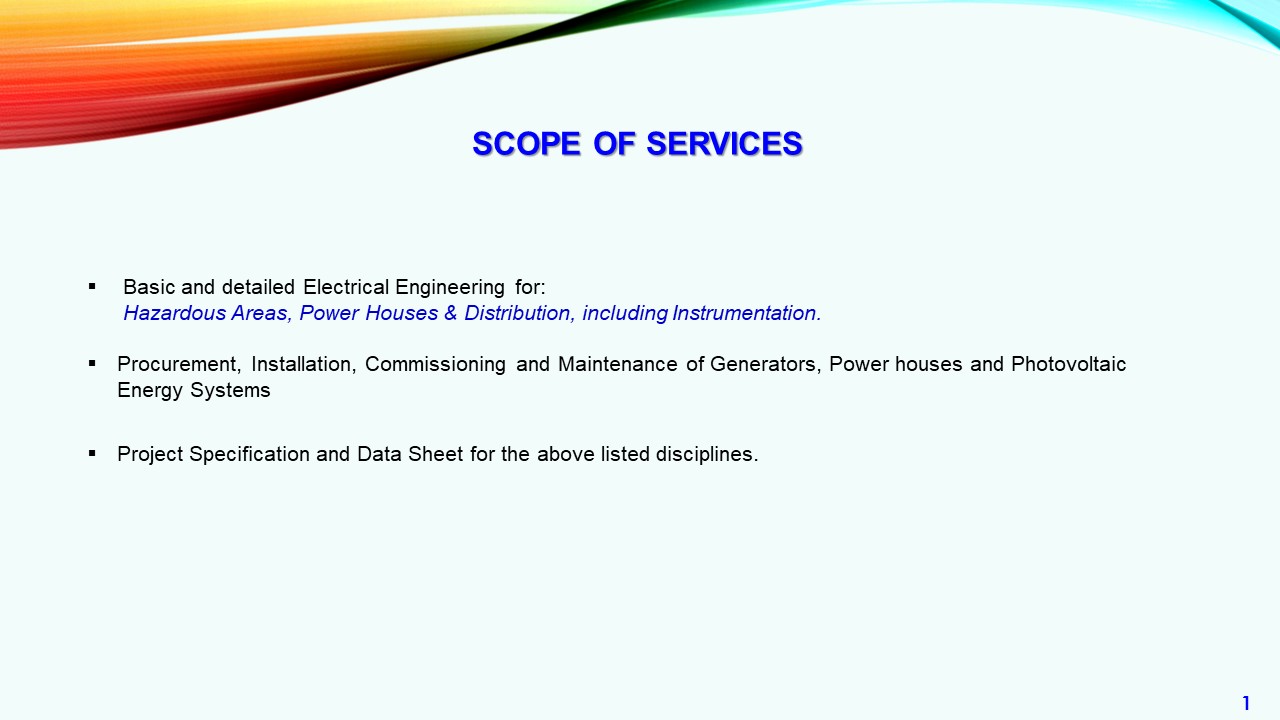 SCOPE OF SERVICES

▪ Basic and detailed Electrical Engineering for:
Hazardous Areas, Power Houses & Distribution, including Instrumentation.

▪ Procurement, Installation, Commissioning and Maintenance of Generators, Power houses and Photovoltaic Energy Systems

▪ Project Specification and Data Sheet for the above listed disciplines.

1